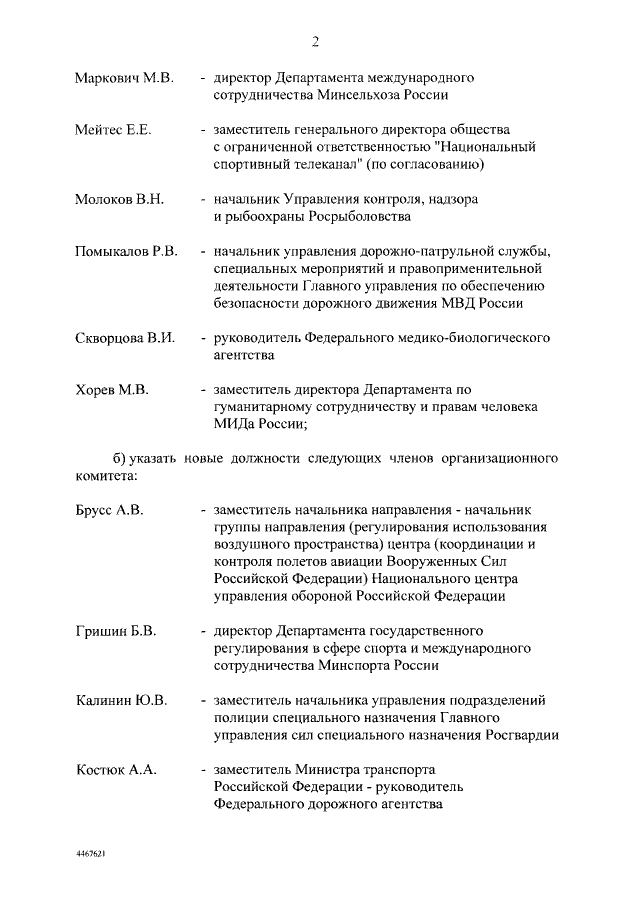 2

Маркович М.В. - директор Департамента международного сотрудничества Минсельхоза России

Мейтес Е.Е. - заместитель генерального директора общества с ограниченной ответственностью "Национальный спортивный телеканал" (по согласованию)

Молоков В.Н. - начальник Управления контроля, надзора и рыбоохраны Росрыболовства

Помыкалов Р.В. - начальник управления дорожно-патрульной службы, специальных мероприятий и правоприменительной деятельности Главного управления по обеспечению безопасности дорожного движения МВД России

Скворцова В.И. - руководитель Федерального медико-биологического агентства

Хорев М.В. - заместитель директора Департамента по гуманитарному сотрудничеству и правам человека МИДа России;

б) указать новые должности следующих членов организационного комитета:

Брусс А.В. - заместитель начальника направления - начальник группы направления (регулирования использования воздушного пространства) центра (координации и контроля полетов авиации Вооруженных Сил Российской Федерации) Национального центра управления обороной Российской Федерации

Гришин Б.В. - директор Департамента государственного регулирования в сфере спорта и международного сотрудничества Минспорта России

Калинин Ю.В. - заместитель начальника управления подразделений полиции специального назначения Главного управления сил специального назначения Росгвардии

Костюк А.А. - заместитель Министра транспорта Российской Федерации - руководитель Федерального дорожного агентства

4467621